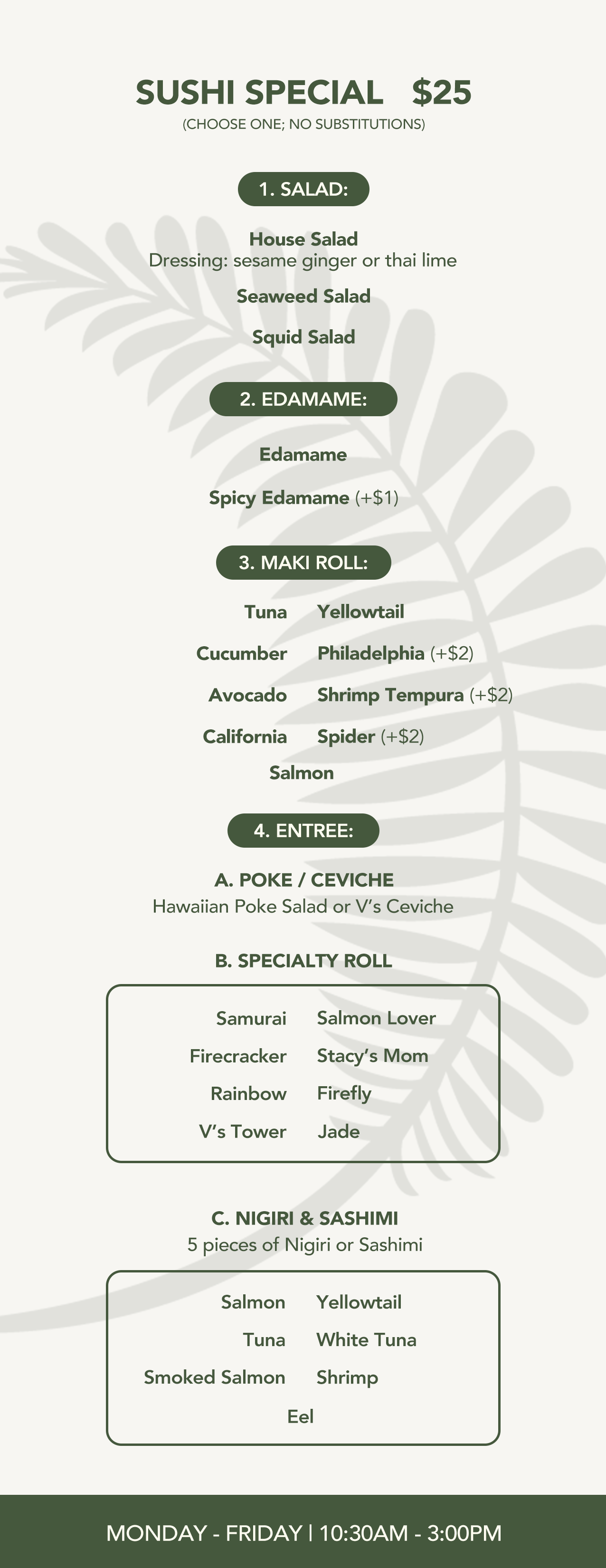 SUSHI SPECIAL $25
(CHOOSE ONE; NO SUBSTITUTIONS)

1. SALAD:

House Salad
Dressing: sesame ginger or thai lime

Seaweed Salad

Squid Salad

2. EDAMAME:

Edamame

Spicy Edamame (+$1)

3. MAKI ROLL:

Tuna
Cucumber
Avocado
California

Yellowtail
Philadelphia (+$2)
Shrimp Tempura (+$2)
Spider (+$2)

Salmon

4. ENTREE:

A. POKE / CEVICHE
Hawaiian Poke Salad or V's Ceviche

B. SPECIALTY ROLL

Samurai
Firecracker
Rainbow
V's Tower

Salmon Lover
Stacy's Mom
Firefly
Jade

C. NIGIRI & SASHIMI
5 pieces of Nigiri or Sashimi

Salmon
Tuna
Smoked Salmon

Yellowtail
White Tuna
Shrimp

Eel

MONDAY - FRIDAY | 10:30AM - 3:00PM